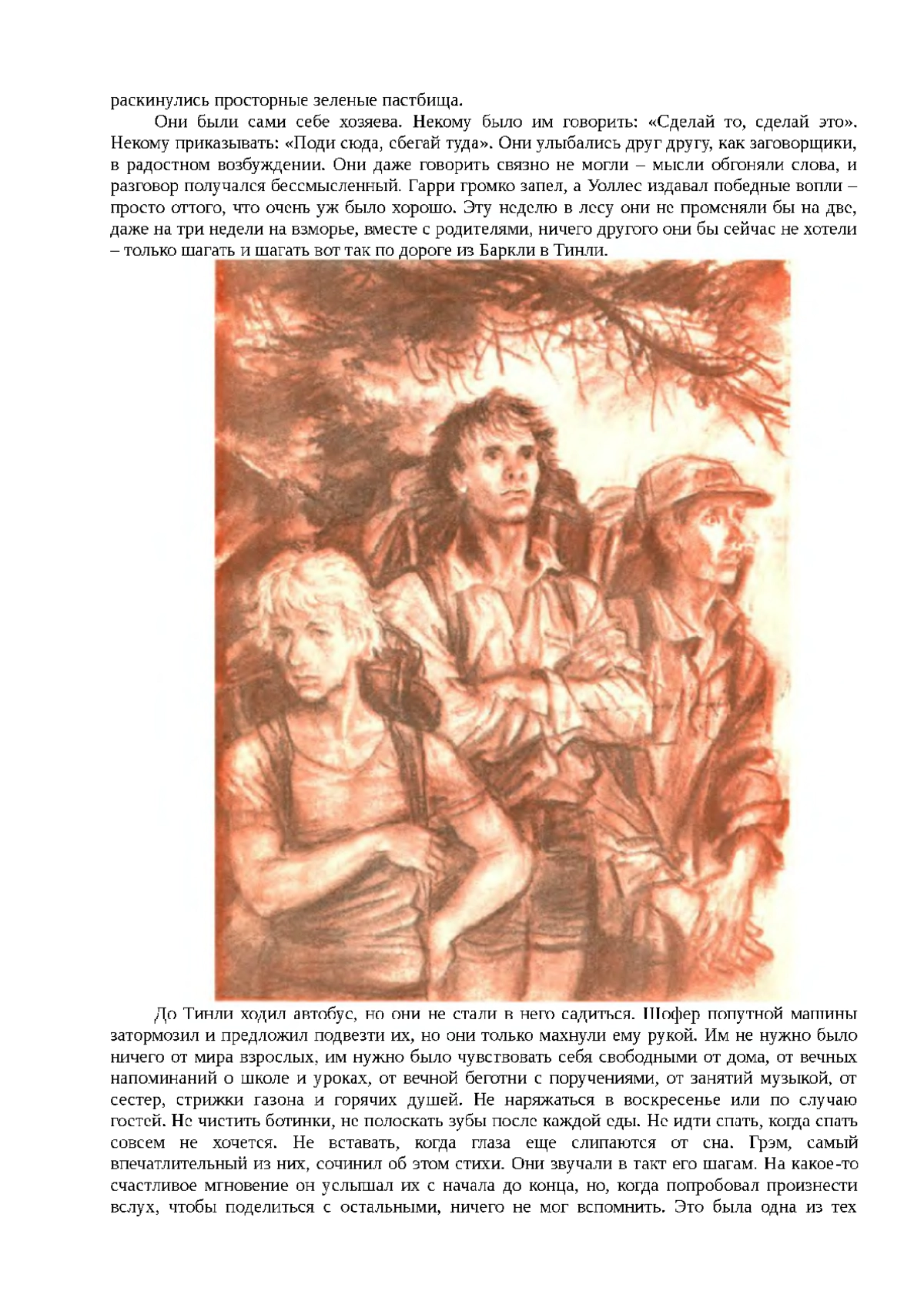 раскинулись просторные зеленые пастбища.

Они были сами себе хозяева. Некому было им говорить: «Сделай то, сделай это». Некому приказывать: «Поди сюда, сбегай туда». Они улыбались друг другу, как заговорщики, в радостном возбуждении. Они даже говорить связно не могли – мысли обгоняли слова, и разговор получался бессмысленный. Гарри громко запел, а Уоллес издавал победные вопли – просто оттого, что очень уж было хорошо. Эту неделю в лесу они не променяли бы на две, даже на три недели на взморье, вместе с родителями, ничего другого они бы сейчас не хотели – только шагать и шагать вот так по дороге из Баркли в Тинли.

До Тинли ходил автобус, но они не стали в него садиться. Шофер попутной машины затормозил и предложил подвезти их, но они только махнули ему рукой. Им не нужно было ничего от мира взрослых, им нужно было чувствовать себя свободными от дома, от вечных напоминаний о школе и уроках, от вечной беготни с поручениями, от занятий музыкой, от сестер, стрижки газона и горячих душей. Не наряжаться в воскресенье или по случаю гостей. Не чистить ботинки, не полоскать зубы после каждой еды. Не идти спать, когда спать совсем не хочется. Не вставать, когда глаза еще слипаются от сна. Грэм, самый впечатлительный из них, сочинил об этом стихи. Они звучали в такт его шагам. На какое-то счастливое мгновение он услышал их с начала до конца, но, когда попробовал произнести вслух, чтобы поделиться с остальными, ничего не мог вспомнить. Это была одна из тех